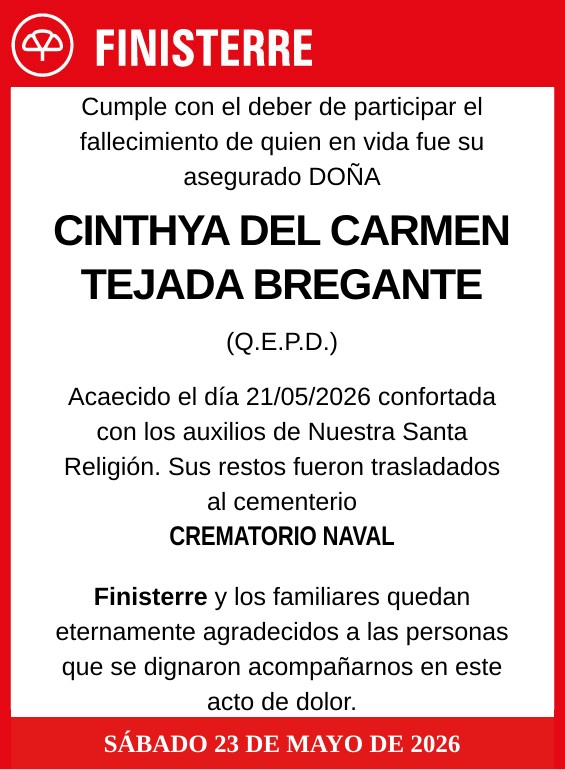 FINISTERRE

Cumple con el deber de participar el fallecimiento de quien en vida fue su asegurado DOÑA

CINTHYA DEL CARMEN TEJADA BREGANTE

(Q.E.P.D.)

Acaecido el día 21/05/2026 confortada con los auxilios de Nuestra Santa Religión. Sus restos fueron trasladados al cementerio
CREMATORIO NAVAL

Finisterre y los familiares quedan eternamente agradecidos a las personas que se dignaron acompañarnos en este acto de dolor.

SÁBADO 23 DE MAYO DE 2026